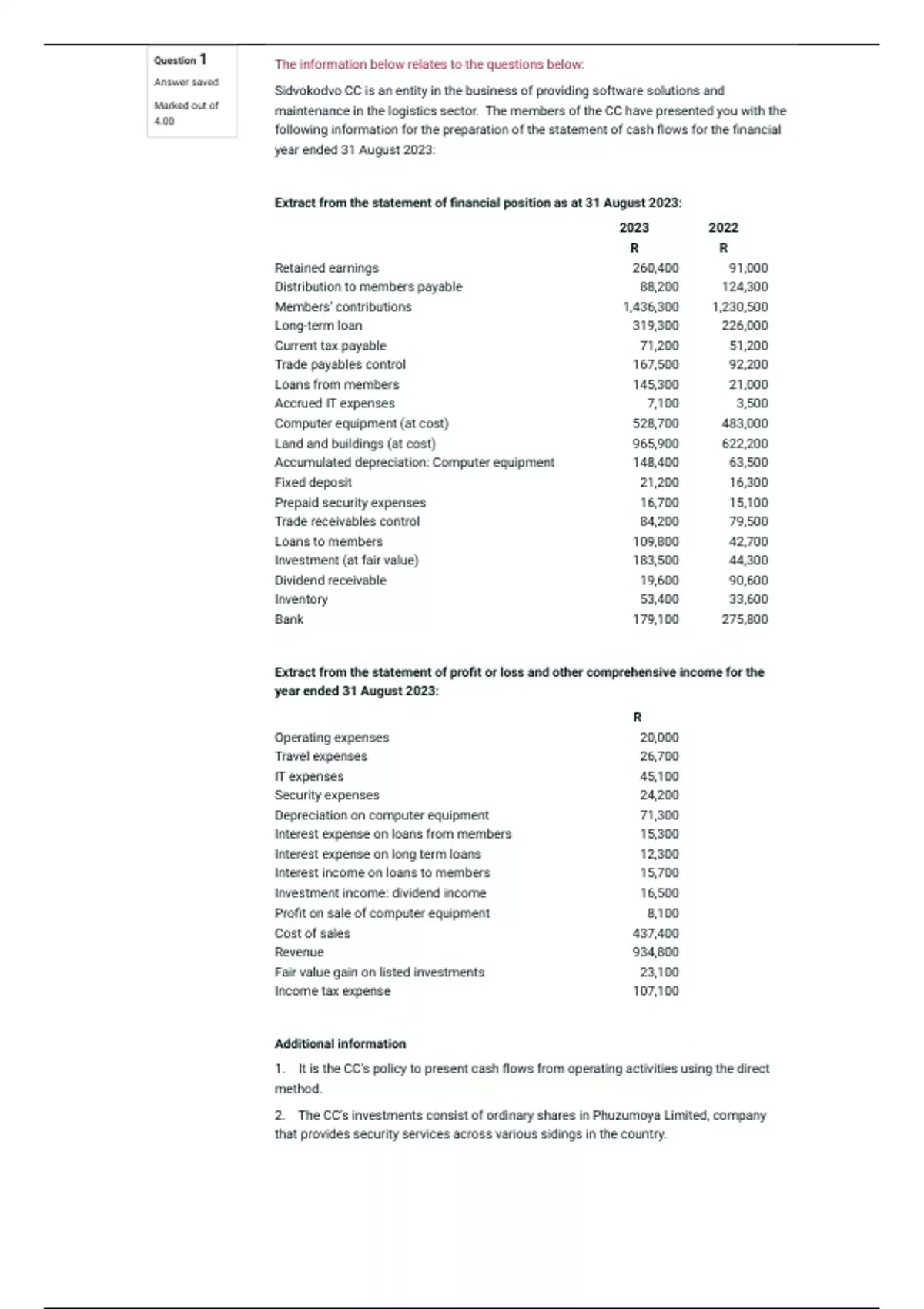 Question 1
Answer saved
Marked out of 4.00

The information below relates to the questions below:

Sidvokodvo CC is an entity in the business of providing software solutions and maintenance in the logistics sector. The members of the CC have presented you with the following information for the preparation of the statement of cash flows for the financial year ended 31 August 2023:

Extract from the statement of financial position as at 31 August 2023:

| | 2023 | 2022 |
|---|---|---|
| | R | R |
| Retained earnings | 260,400 | 91,000 |
| Distribution to members payable | 88,200 | 124,300 |
| Members' contributions | 1,436,300 | 1,230,500 |
| Long-term loan | 319,300 | 226,000 |
| Current tax payable | 71,200 | 51,200 |
| Trade payables control | 167,500 | 92,200 |
| Loans from members | 145,300 | 21,000 |
| Accrued IT expenses | 7,100 | 3,500 |
| Computer equipment (at cost) | 528,700 | 483,000 |
| Land and buildings (at cost) | 965,900 | 622,200 |
| Accumulated depreciation: Computer equipment | 148,400 | 63,500 |
| Fixed deposit | 21,200 | 16,300 |
| Prepaid security expenses | 16,700 | 15,100 |
| Trade receivables control | 84,200 | 79,500 |
| Loans to members | 109,800 | 42,700 |
| Investment (at fair value) | 183,500 | 44,300 |
| Dividend receivable | 19,600 | 90,600 |
| Inventory | 53,400 | 33,600 |
| Bank | 179,100 | 275,800 |

Extract from the statement of profit or loss and other comprehensive income for the year ended 31 August 2023:

| | R |
|---|---|
| Operating expenses | 20,000 |
| Travel expenses | 26,700 |
| IT expenses | 45,100 |
| Security expenses | 24,200 |
| Depreciation on computer equipment | 71,300 |
| Interest expense on loans from members | 15,300 |
| Interest expense on long term loans | 12,300 |
| Interest income on loans to members | 15,700 |
| Investment income: dividend income | 16,500 |
| Profit on sale of computer equipment | 8,100 |
| Cost of sales | 437,400 |
| Revenue | 934,800 |
| Fair value gain on listed investments | 23,100 |
| Income tax expense | 107,100 |

Additional information

1. It is the CC's policy to present cash flows from operating activities using the direct method.

2. The CC's investments consist of ordinary shares in Phuzumoya Limited, company that provides security services across various sidings in the country.